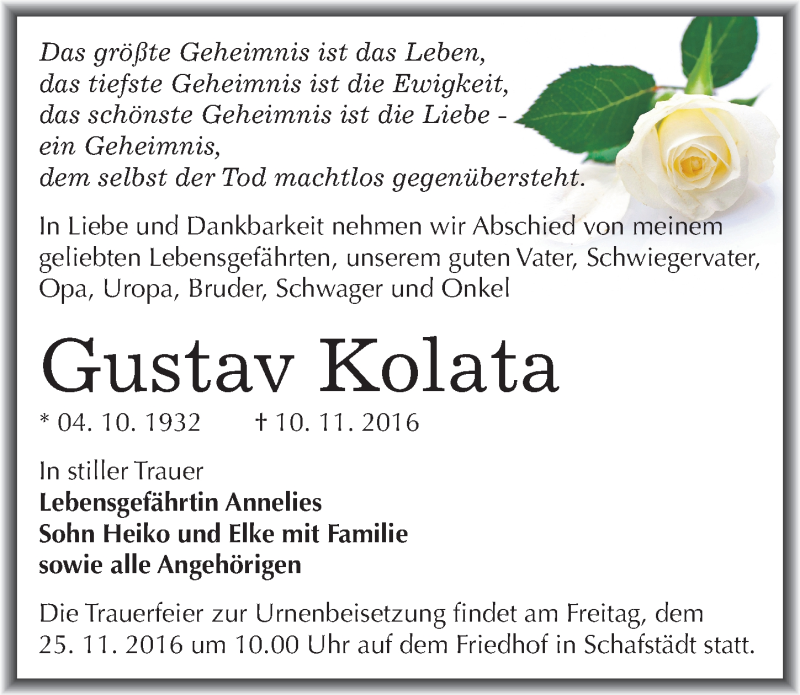 Das größte Geheimnis ist das Leben,
das tiefste Geheimnis ist die Ewigkeit,
das schönste Geheimnis ist die Liebe -
ein Geheimnis,
dem selbst der Tod machtlos gegenübersteht.

In Liebe und Dankbarkeit nehmen wir Abschied von meinem geliebten Lebensgefährten, unserem guten Vater, Schwiegervater, Opa, Uropa, Bruder, Schwager und Onkel

Gustav Kolata

* 04. 10. 1932 † 10. 11. 2016

In stiller Trauer
Lebensgefährtin Annelies
Sohn Heiko und Elke mit Familie
sowie alle Angehörigen

Die Trauerfeier zur Urnenbeisetzung findet am Freitag, dem 25. 11. 2016 um 10.00 Uhr auf dem Friedhof in Schafstädt statt.